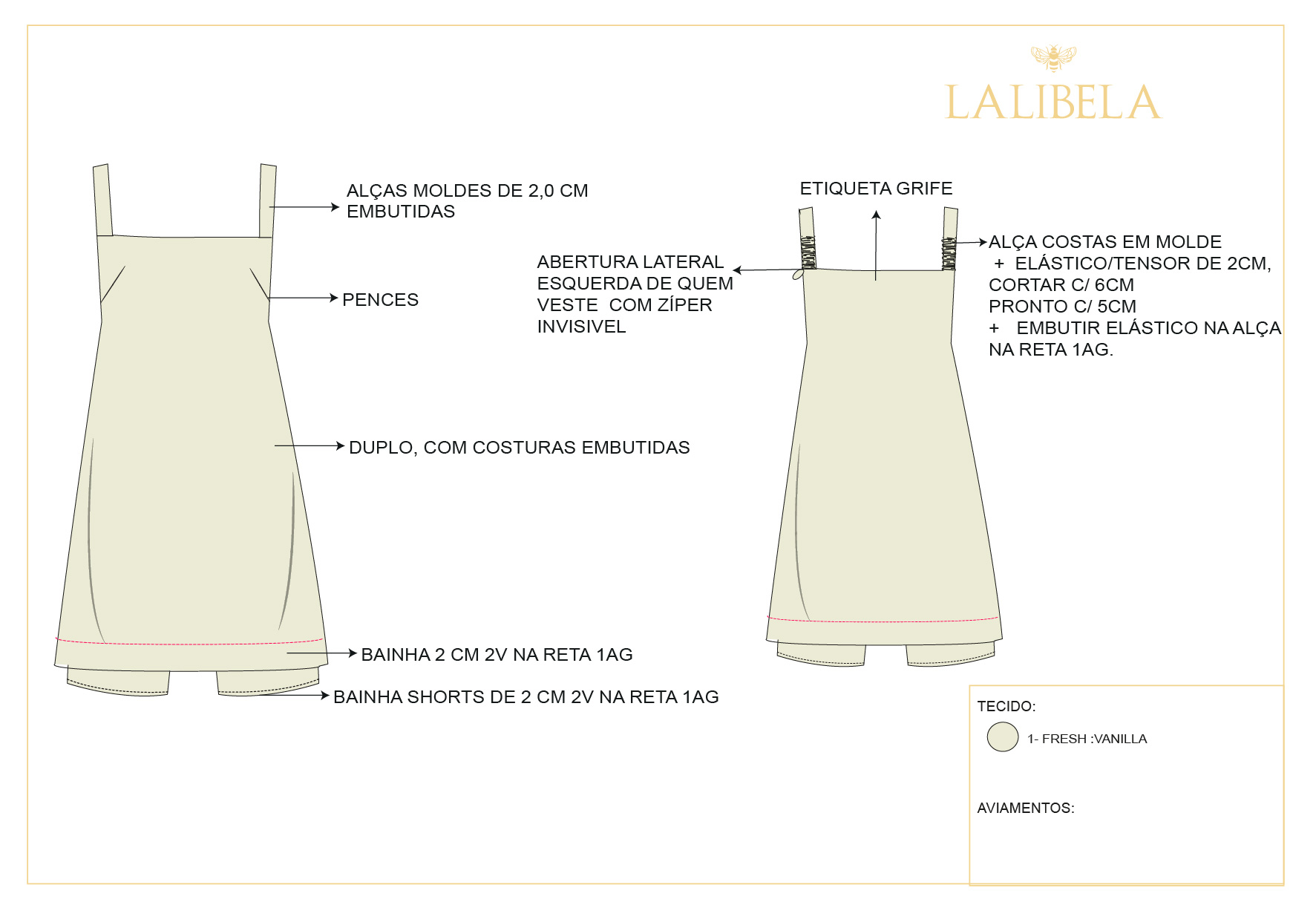 LALIBELA

ALÇAS MOLDES DE 2,0 CM
EMBUTIDAS

PENCES

DUPLO, COM COSTURAS EMBUTIDAS

BAINHA 2 CM 2V NA RETA 1AG

BAINHA SHORTS DE 2 CM 2V NA RETA 1AG

ETIQUETA GRIFE

ABERTURA LATERAL
ESQUERDA DE QUEM
VESTE COM ZÍPER
INVISIVEL

ALÇA COSTAS EM MOLDE
+ ELÁSTICO/TENSOR DE 2CM,
CORTAR C/ 6CM
PRONTO C/ 5CM
+ EMBUTIR ELÁSTICO NA ALÇA
NA RETA 1AG.

TECIDO:

1- FRESH :VANILLA

AVIAMENTOS: